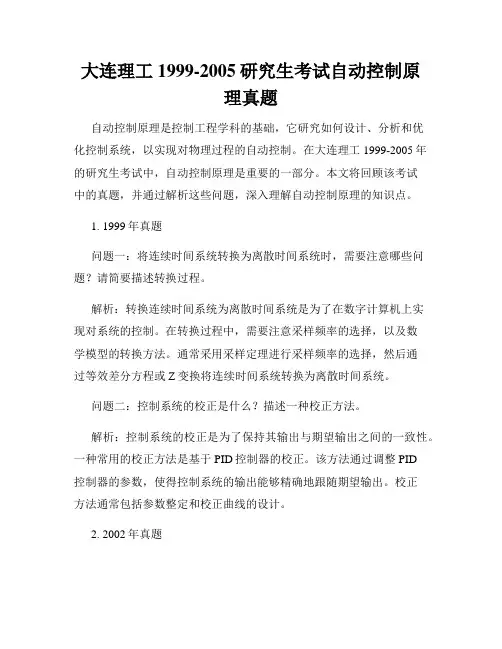 大连理工 1999-2005 研究生考试自动控制原理真题

自动控制原理是控制工程学科的基础，它研究如何设计、分析和优化控制系统，以实现对物理过程的自动控制。在大连理工 1999-2005 年的研究生考试中，自动控制原理是重要的一部分。本文将回顾该考试中的真题，并通过解析这些问题，深入理解自动控制原理的知识点。

1. 1999 年真题

问题一：将连续时间系统转换为离散时间系统时，需要注意哪些问题？请简要描述转换过程。

解析：转换连续时间系统为离散时间系统是为了在数字计算机上实现对系统的控制。在转换过程中，需要注意采样频率的选择，以及数学模型的转换方法。通常采用采样定理进行采样频率的选择，然后通过等效差分方程或 Z 变换将连续时间系统转换为离散时间系统。

问题二：控制系统的校正是什么？描述一种校正方法。

解析：控制系统的校正是为了保持其输出与期望输出之间的一致性。一种常用的校正方法是基于 PID 控制器的校正。该方法通过调整 PID 控制器的参数，使得控制系统的输出能够精确地跟随期望输出。校正方法通常包括参数整定和校正曲线的设计。

2. 2002 年真题